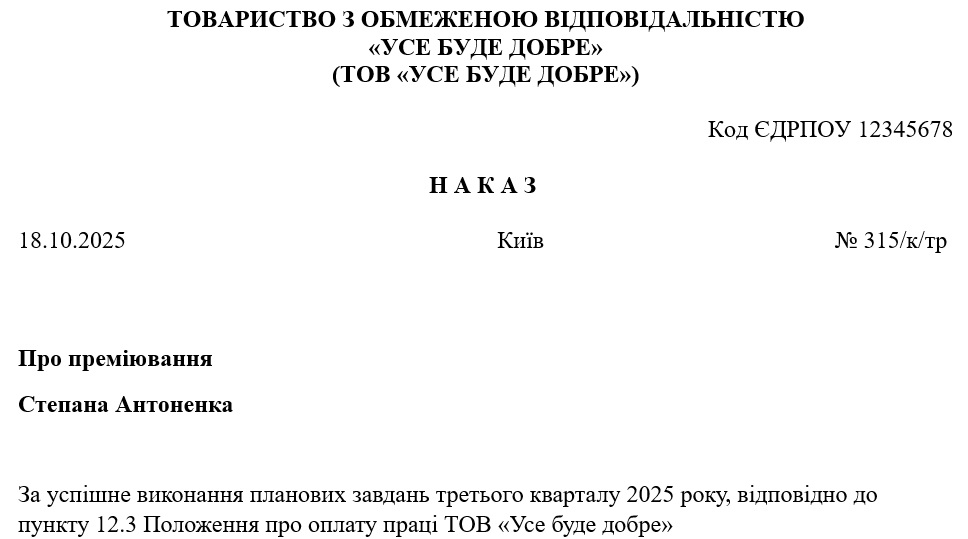 ТОВАРИСТВО З ОБМЕЖЕНОЮ ВІДПОВІДАЛЬНІСТЮ
«УСЕ БУДЕ ДОБРЕ»
(ТОВ «УСЕ БУДЕ ДОБРЕ»)

Код ЄДРПОУ 12345678

Н А К А З

18.10.2025 Київ № 315/к/тр

Про преміювання
Степана Антоненка

За успішне виконання планових завдань третього кварталу 2025 року, відповідно до пункту 12.3 Положення про оплату праці ТОВ «Усе буде добре»